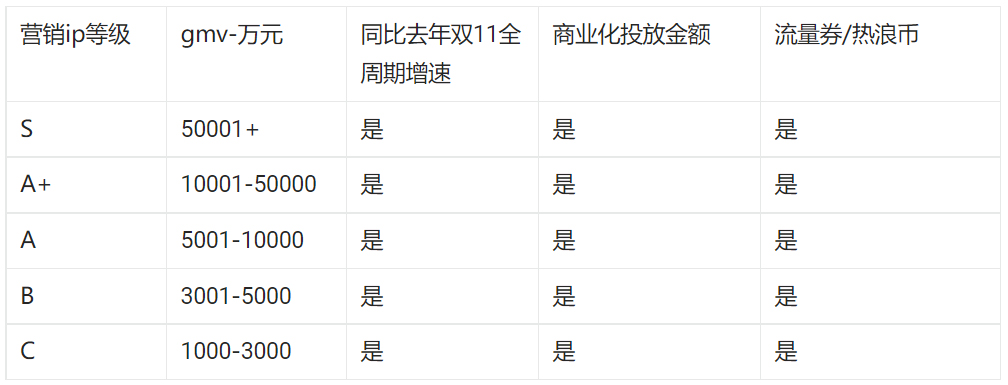 | 营销ip等级 | gmv-万元 | 同比去年双11全周期增速 | 商业化投放金额 | 流量券/热浪币 |
|---|---|---|---|---|
| S | 50001+ | 是 | 是 | 是 |
| A+ | 10001-50000 | 是 | 是 | 是 |
| A | 5001-10000 | 是 | 是 | 是 |
| B | 3001-5000 | 是 | 是 | 是 |
| C | 1000-3000 | 是 | 是 | 是 |